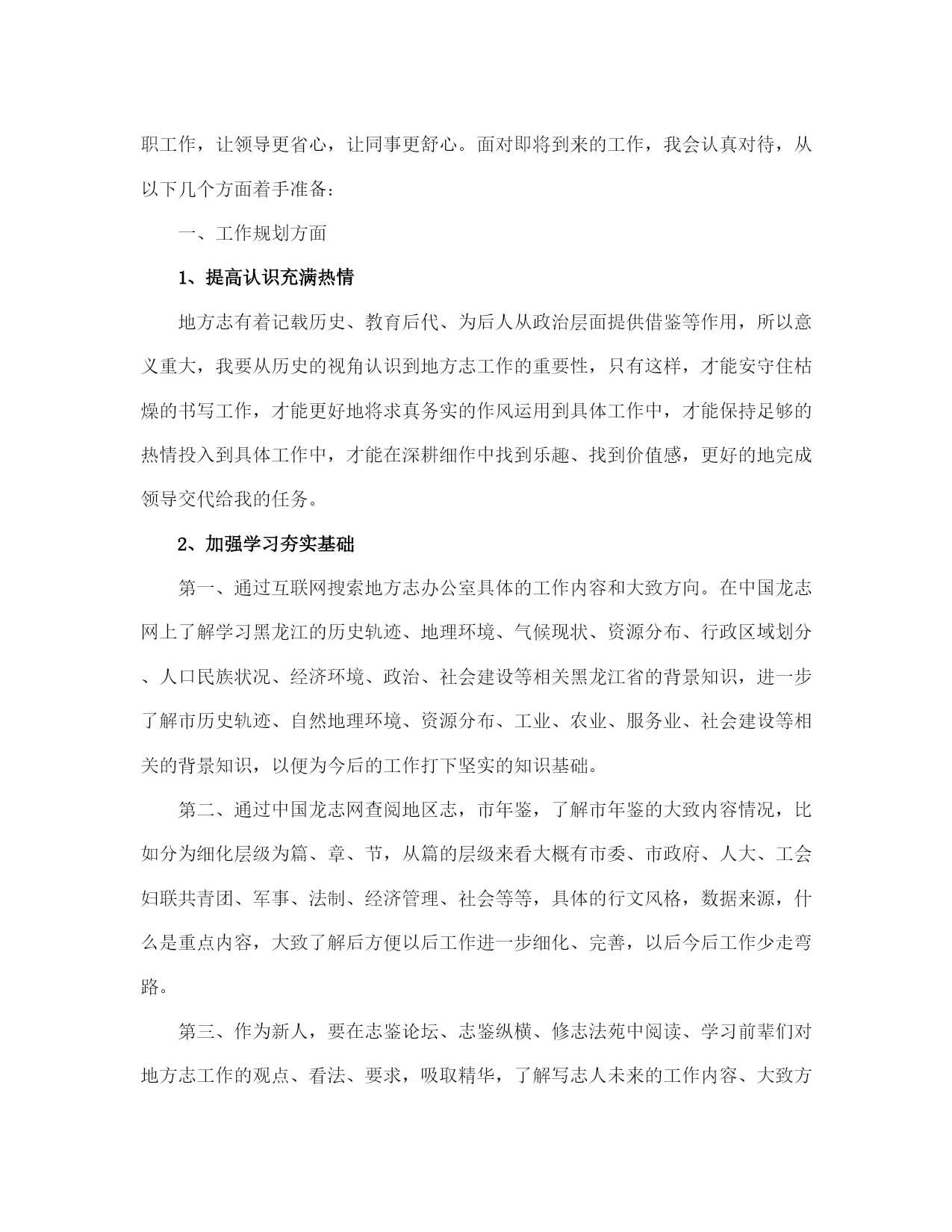 职工作，让领导更省心，让同事更舒心。面对即将到来的工作，我会认真对待，从以下几个方面着手准备：

一、工作规划方面

1、提高认识充满热情

地方志有着记载历史、教育后代、为后人从政治层面提供借鉴等作用，所以意义重大，我要从历史的视角认识到地方志工作的重要性，只有这样，才能安守住枯燥的书写工作，才能更好地将求真务实的作风运用到具体工作中，才能保持足够的热情投入到具体工作中，才能在深耕细作中找到乐趣、找到价值感，更好的地完成领导交代给我的任务。

2、加强学习夯实基础

第一、通过互联网搜索地方志办公室具体的工作内容和大致方向。在中国龙志网上了解学习黑龙江的历史轨迹、地理环境、气候现状、资源分布、行政区域划分、人口民族状况、经济环境、政治、社会建设等相关黑龙江省的背景知识，进一步了解市历史轨迹、自然地理环境、资源分布、工业、农业、服务业、社会建设等相关的背景知识，以便为今后的工作打下坚实的知识基础。

第二、通过中国龙志网查阅地区志，市年鉴，了解市年鉴的大致内容情况，比如分为细化层级为篇、章、节，从篇的层级来看大概有市委、市政府、人大、工会妇联共青团、军事、法制、经济管理、社会等等，具体的行文风格，数据来源，什么是重点内容，大致了解后方便以后工作进一步细化、完善，以后今后工作少走弯路。

第三、作为新人，要在志鉴论坛、志鉴纵横、修志法苑中阅读、学习前辈们对地方志工作的观点、看法、要求，吸取精华，了解写志人未来的工作内容、大致方